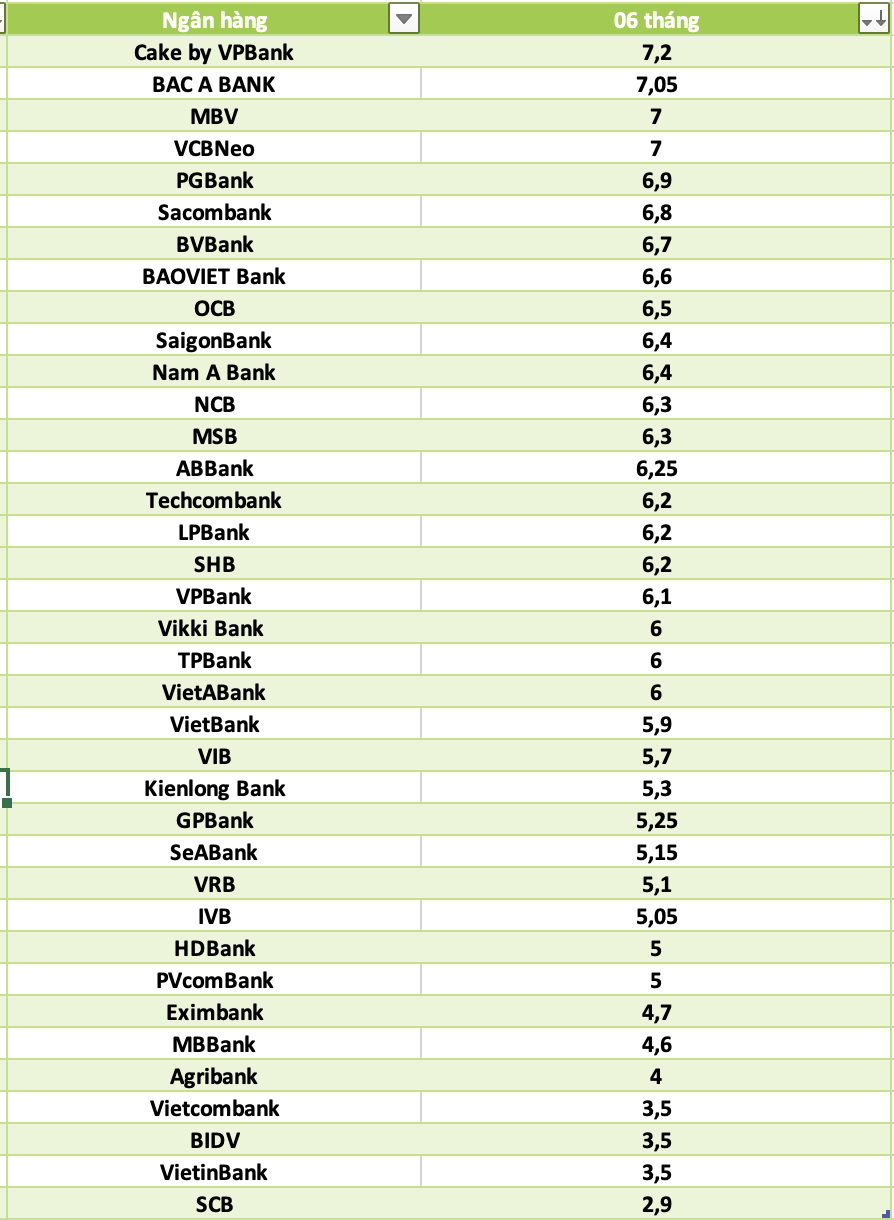 | Ngân hàng | 06 tháng |
|---|---|
| Cake by VPBank | 7,2 |
| BAC A BANK | 7,05 |
| MBV | 7 |
| VCBNeo | 7 |
| PGBank | 6,9 |
| Sacombank | 6,8 |
| BVBank | 6,7 |
| BAOVIET Bank | 6,6 |
| OCB | 6,5 |
| SaigonBank | 6,4 |
| Nam A Bank | 6,4 |
| NCB | 6,3 |
| MSB | 6,3 |
| ABBank | 6,25 |
| Techcombank | 6,2 |
| LPBank | 6,2 |
| SHB | 6,2 |
| VPBank | 6,1 |
| Vikki Bank | 6 |
| TPBank | 6 |
| VietABank | 6 |
| VietBank | 5,9 |
| VIB | 5,7 |
| Kienlong Bank | 5,3 |
| GPBank | 5,25 |
| SeABank | 5,15 |
| VRB | 5,1 |
| IVB | 5,05 |
| HDBank | 5 |
| PVcomBank | 5 |
| Eximbank | 4,7 |
| MBBank | 4,6 |
| Agribank | 4 |
| Vietcombank | 3,5 |
| BIDV | 3,5 |
| VietinBank | 3,5 |
| SCB | 2,9 |